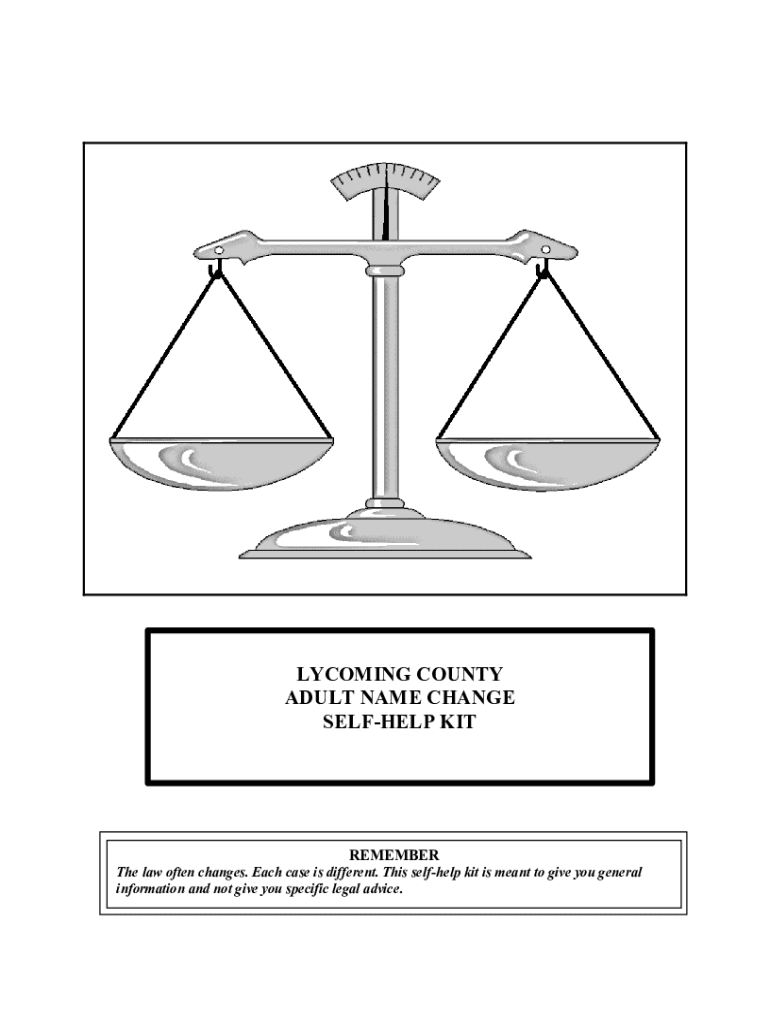 LYCOMING COUNTY
ADULT NAME CHANGE
SELF-HELP KIT

REMEMBER
The law often changes. Each case is different. This self-help kit is meant to give you general information and not give you specific legal advice.